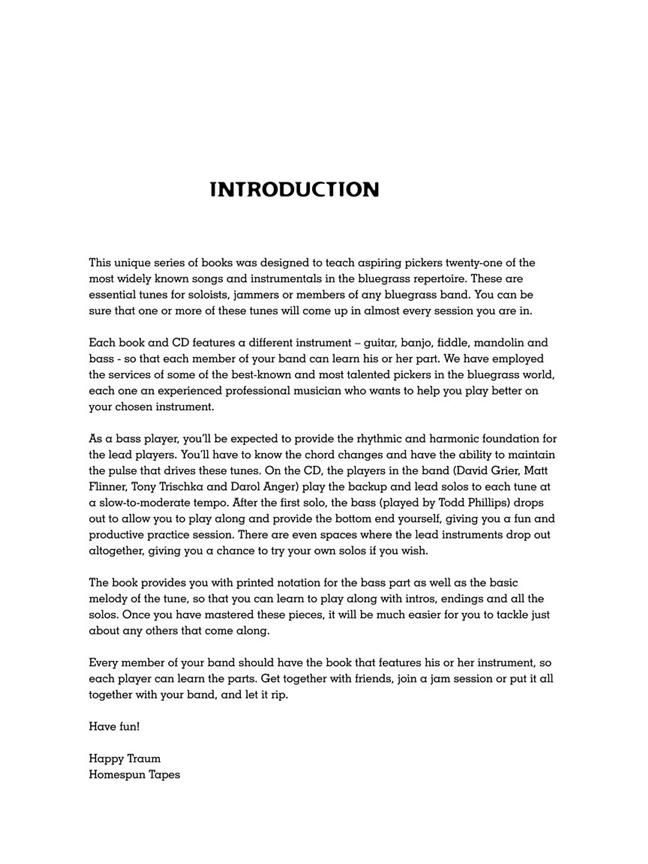 INTRODUCTION

This unique series of books was designed to teach aspiring pickers twenty-one of the most widely known songs and instrumentals in the bluegrass repertoire. These are essential tunes for soloists, jammers or members of any bluegrass band. You can be sure that one or more of these tunes will come up in almost every session you are in.

Each book and CD features a different instrument – guitar, banjo, fiddle, mandolin and bass - so that each member of your band can learn his or her part. We have employed the services of some of the best-known and most talented pickers in the bluegrass world, each one an experienced professional musician who wants to help you play better on your chosen instrument.

As a bass player, you'll be expected to provide the rhythmic and harmonic foundation for the lead players. You'll have to know the chord changes and have the ability to maintain the pulse that drives these tunes. On the CD, the players in the band (David Grier, Matt Flinner, Tony Trischka and Darol Anger) play the backup and lead solos to each tune at a slow-to-moderate tempo. After the first solo, the bass (played by Todd Phillips) drops out to allow you to play along and provide the bottom end yourself, giving you a fun and productive practice session. There are even spaces where the lead instruments drop out altogether, giving you a chance to try your own solos if you wish.

The book provides you with printed notation for the bass part as well as the basic melody of the tune, so that you can learn to play along with intros, endings and all the solos. Once you have mastered these pieces, it will be much easier for you to tackle just about any others that come along.

Every member of your band should have the book that features his or her instrument, so each player can learn the parts. Get together with friends, join a jam session or put it all together with your band, and let it rip.

Have fun!

Happy Traum
Homespun Tapes